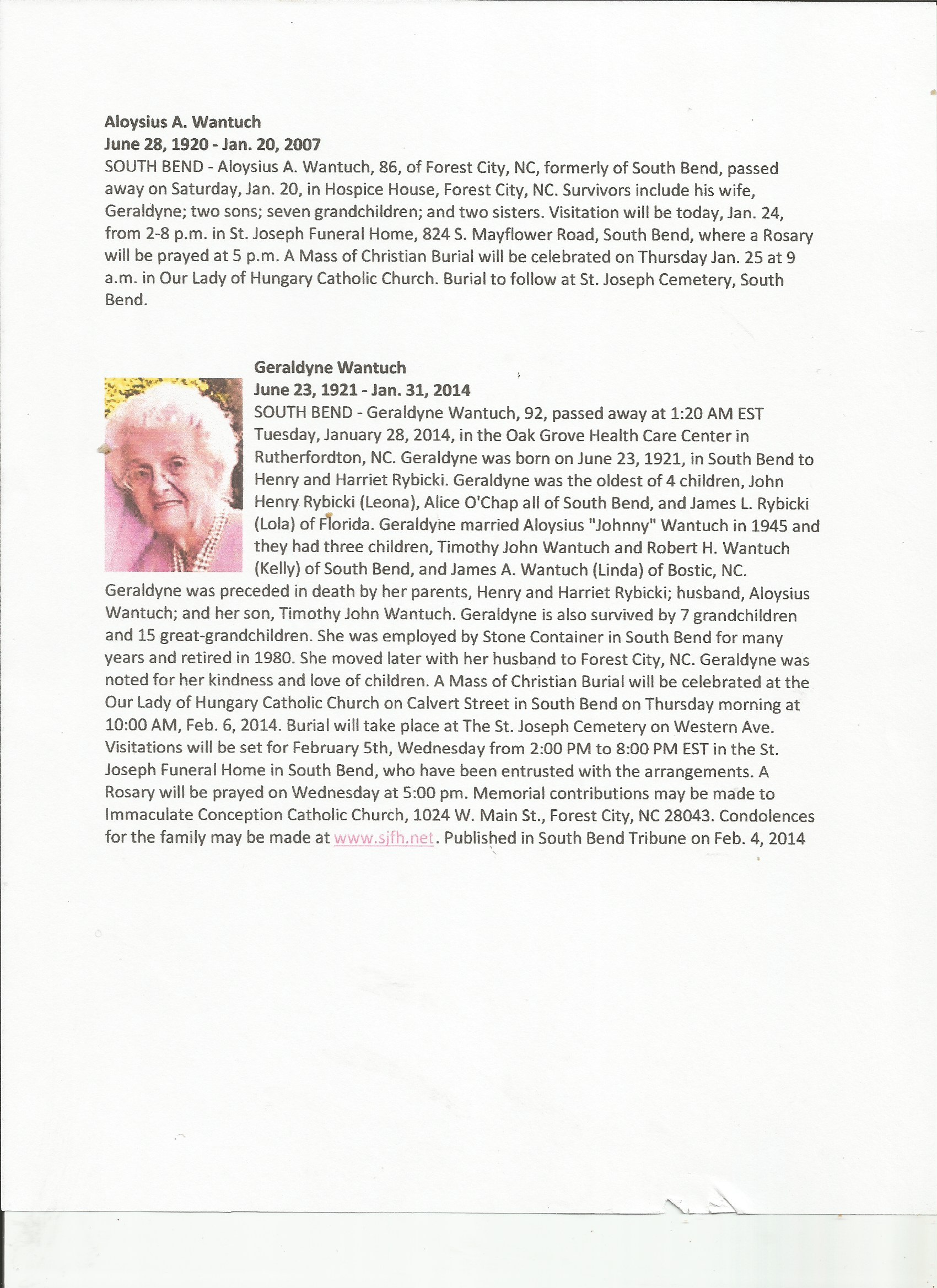 Aloysius A. Wantuch
June 28, 1920 - Jan. 20, 2007
SOUTH BEND - Aloysius A. Wantuch, 86, of Forest City, NC, formerly of South Bend, passed away on Saturday, Jan. 20, in Hospice House, Forest City, NC. Survivors include his wife, Geraldyne; two sons; seven grandchildren; and two sisters. Visitation will be today, Jan. 24, from 2-8 p.m. in St. Joseph Funeral Home, 824 S. Mayflower Road, South Bend, where a Rosary will be prayed at 5 p.m. A Mass of Christian Burial will be celebrated on Thursday Jan. 25 at 9 a.m. in Our Lady of Hungary Catholic Church. Burial to follow at St. Joseph Cemetery, South Bend.

Geraldyne Wantuch
June 23, 1921 - Jan. 31, 2014
SOUTH BEND - Geraldyne Wantuch, 92, passed away at 1:20 AM EST Tuesday, January 28, 2014, in the Oak Grove Health Care Center in Rutherfordton, NC. Geraldyne was born on June 23, 1921, in South Bend to Henry and Harriet Rybicki. Geraldyne was the oldest of 4 children, John Henry Rybicki (Leona), Alice O'Chap all of South Bend, and James L. Rybicki (Lola) of Florida. Geraldyne married Aloysius "Johnny" Wantuch in 1945 and they had three children, Timothy John Wantuch and Robert H. Wantuch (Kelly) of South Bend, and James A. Wantuch (Linda) of Bostic, NC. Geraldyne was preceded in death by her parents, Henry and Harriet Rybicki; husband, Aloysius Wantuch; and her son, Timothy John Wantuch. Geraldyne is also survived by 7 grandchildren and 15 great-grandchildren. She was employed by Stone Container in South Bend for many years and retired in 1980. She moved later with her husband to Forest City, NC. Geraldyne was noted for her kindness and love of children. A Mass of Christian Burial will be celebrated at the Our Lady of Hungary Catholic Church on Calvert Street in South Bend on Thursday morning at 10:00 AM, Feb. 6, 2014. Burial will take place at The St. Joseph Cemetery on Western Ave. Visitations will be set for February 5th, Wednesday from 2:00 PM to 8:00 PM EST in the St. Joseph Funeral Home in South Bend, who have been entrusted with the arrangements. A Rosary will be prayed on Wednesday at 5:00 pm. Memorial contributions may be made to Immaculate Conception Catholic Church, 1024 W. Main St., Forest City, NC 28043. Condolences for the family may be made at www.sjfh.net. Published in South Bend Tribune on Feb. 4, 2014